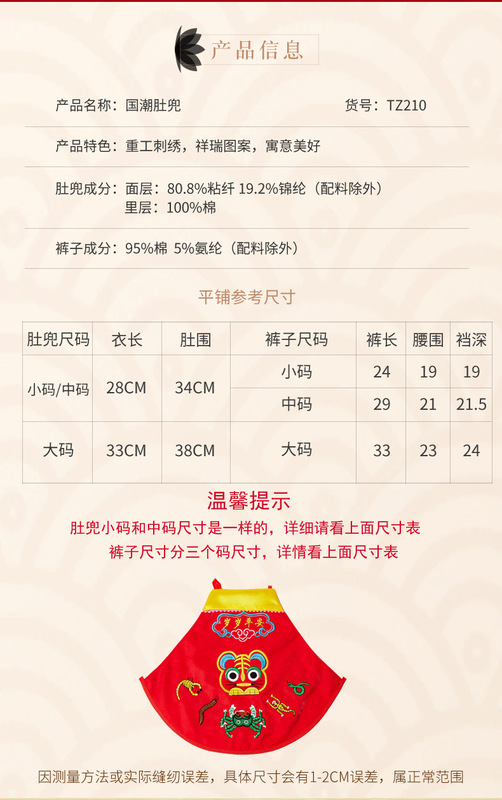 产品信息

产品名称：国潮肚兜 货号：TZ210

产品特色：重工刺绣，祥瑞图案，寓意美好

肚兜成分：面层：80.8%粘纤 19.2%锦纶（配料除外）
里层：100%棉

裤子成分：95%棉 5%氨纶（配料除外）

平铺参考尺寸

| 肚兜尺码 | 衣长 | 肚围 | 裤子尺码 | 裤长 | 腰围 | 裆深 |
|---|---|---|---|---|---|---|
| 小码/中码 | 28CM | 34CM | 小码 | 24 | 19 | 19 |
| | | | 中码 | 29 | 21 | 21.5 |
| 大码 | 33CM | 38CM | 大码 | 33 | 23 | 24 |

温馨提示
肚兜小码和中码尺寸是一样的，详细请看上面尺寸表
裤子尺寸分三个码尺寸，详情看上面尺寸表

岁岁平安

因测量方法或实际缝纫误差，具体尺寸会有1-2CM误差，属正常范围